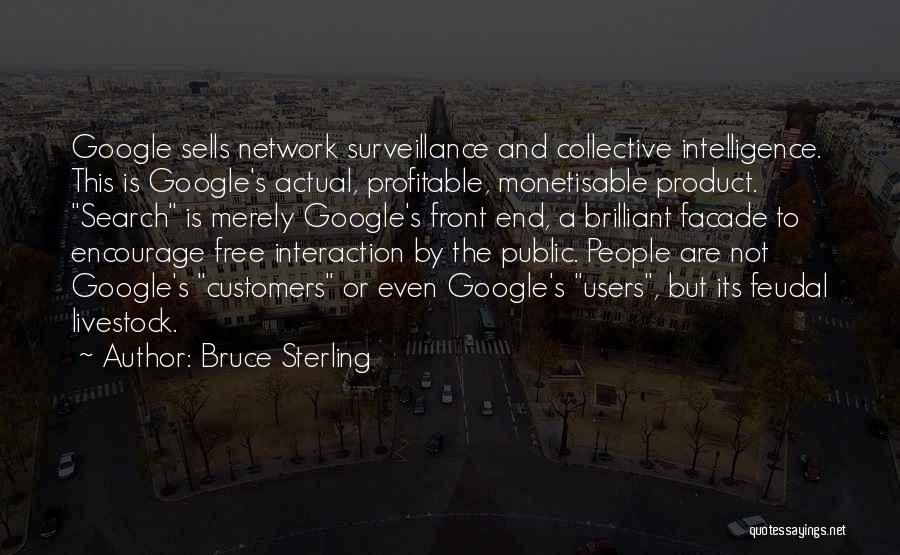 Google sells network surveillance and collective intelligence. This is Google's actual, profitable, monetisable product. "Search" is merely Google's front end, a brilliant facade to encourage free interaction by the public. People are not Google's "customers" or even Google's "users", but its feudal livestock.

~ Author: Bruce Sterling

quotessayings.net